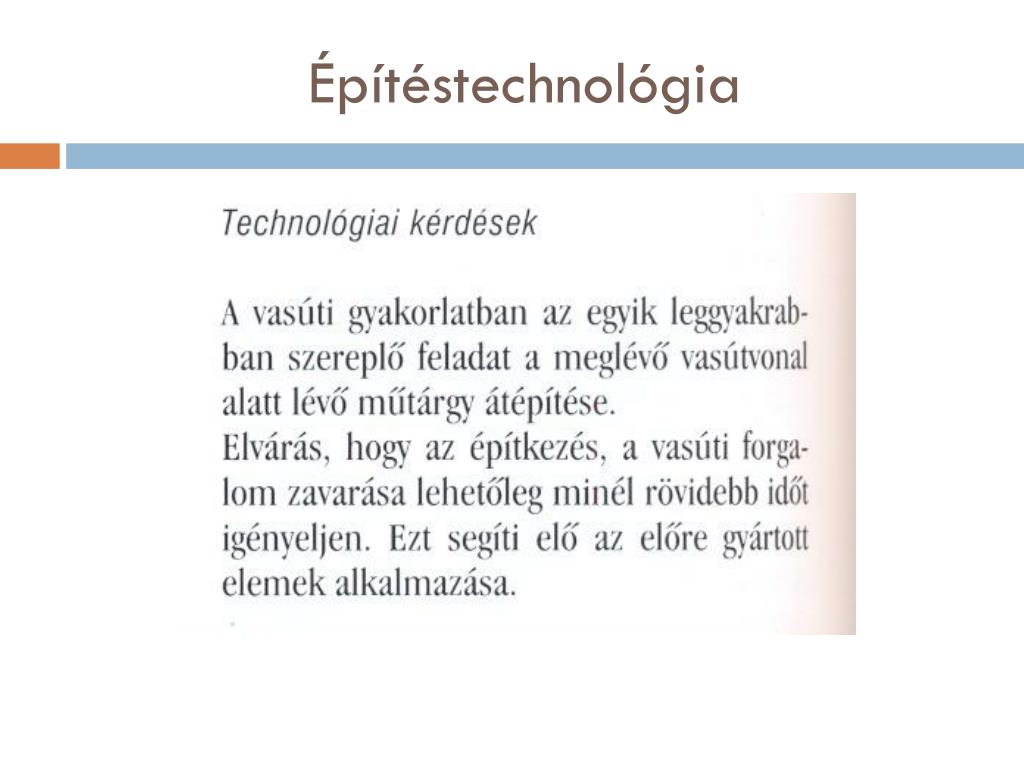 Építéstechnológia

Technológiai kérdések

A vasúti gyakorlatban az egyik leggyakrabban szereplő feladat a meglévő vasútvonal alatt lévő műtárgy átépítése.
Elvárás, hogy az építkezés, a vasúti forgalom zavarása lehetőleg minél rövidebb időt igényeljen. Ezt segíti elő az előre gyártott elemek alkalmazása.